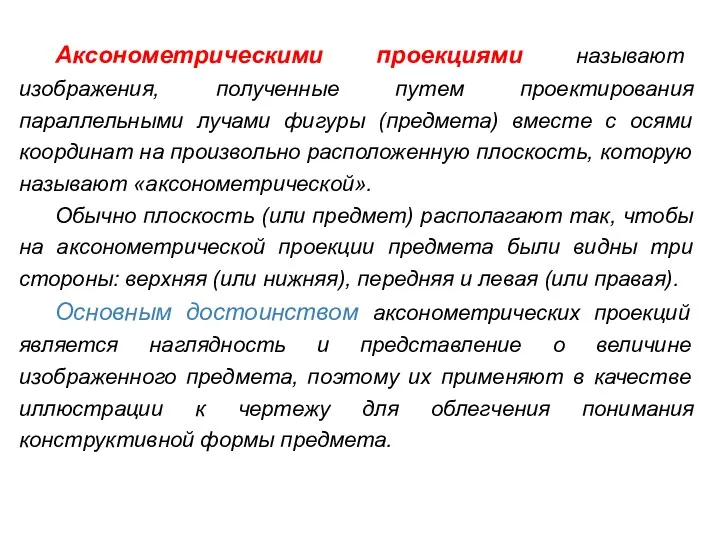 Аксонометрическими проекциями называют изображения, полученные путем проектирования параллельными лучами фигуры (предмета) вместе с осями координат на произвольно расположенную плоскость, которую называют «аксонометрической».

Обычно плоскость (или предмет) располагают так, чтобы на аксонометрической проекции предмета были видны три стороны: верхняя (или нижняя), передняя и левая (или правая).

Основным достоинством аксонометрических проекций является наглядность и представление о величине изображенного предмета, поэтому их применяют в качестве иллюстрации к чертежу для облегчения понимания конструктивной формы предмета.